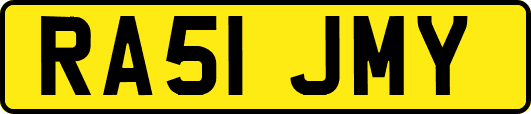 RA51 JMY